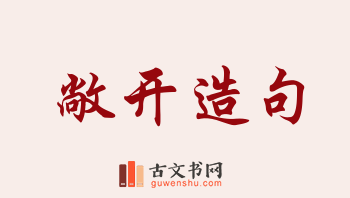 敞开造句

古文书网
guwenshu.com